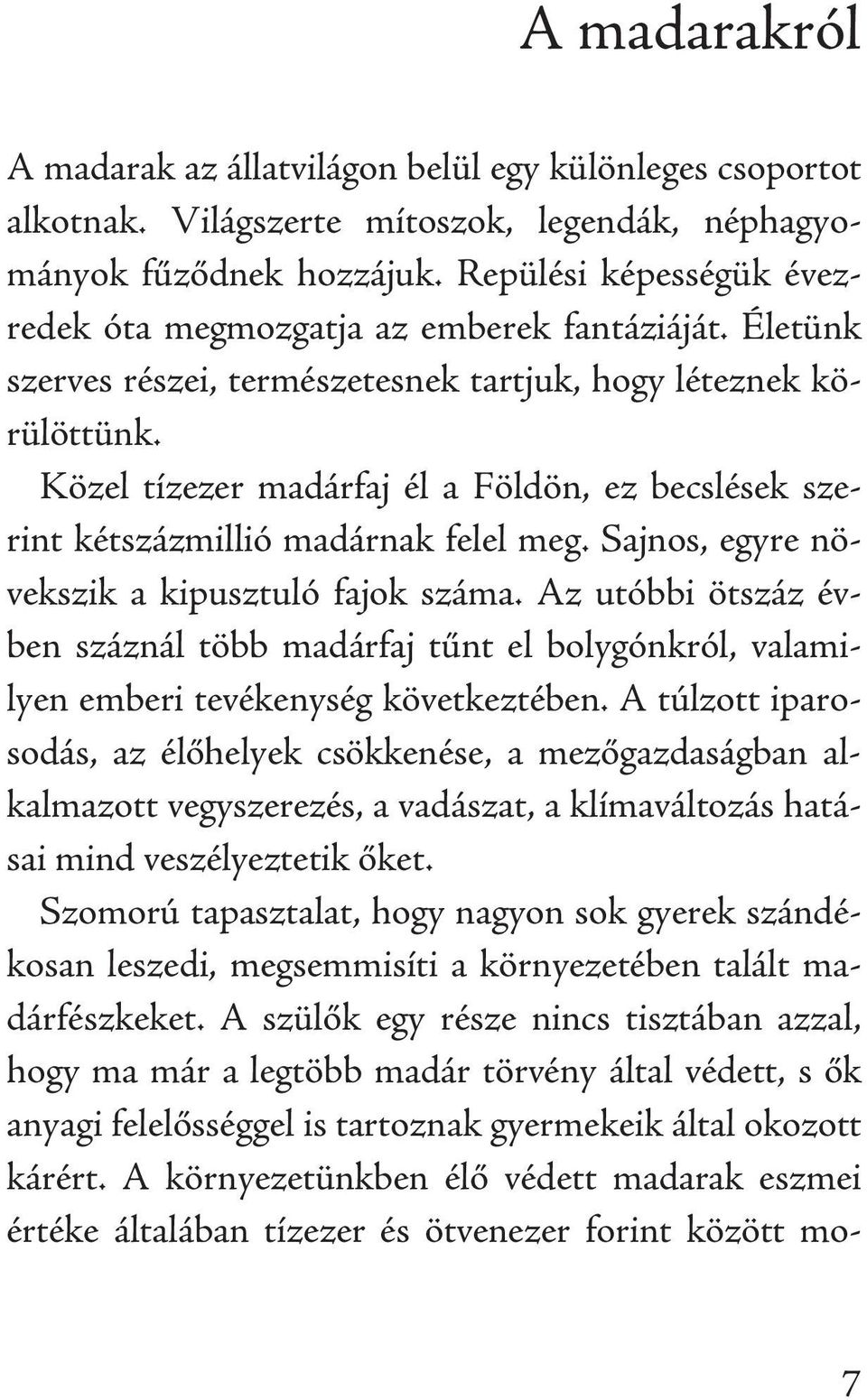 A madarakról

A madarak az állatvilágon belül egy különleges csoportot alkotnak. Világszerte mítoszok, legendák, néphagyományok fűződnek hozzájuk. Repülési képességük évezredek óta megmozgatja az emberek fantáziáját. Életünk szerves részei, természetesnek tartjuk, hogy léteznek körülöttünk.

Közel tízezer madárfaj él a Földön, ez becslések szerint kétszázmillió madárnak felel meg. Sajnos, egyre növekszik a kipusztuló fajok száma. Az utóbbi ötszáz évben száznál több madárfaj tűnt el bolygónkról, valamilyen emberi tevékenység következtében. A túlzott iparosodás, az élőhelyek csökkenése, a mezőgazdaságban alkalmazott vegyszerezés, a vadászat, a klímaváltozás hatásai mind veszélyeztetik őket.

Szomorú tapasztalat, hogy nagyon sok gyerek szándékosan leszedi, megsemmisíti a környezetében talált madárfészkeket. A szülők egy része nincs tisztában azzal, hogy ma már a legtöbb madár törvény által védett, s ők anyagi felelősséggel is tartoznak gyermekeik által okozott kárért. A környezetünkben élő védett madarak eszmei értéke általában tízezer és ötvenezer forint között mo-

7